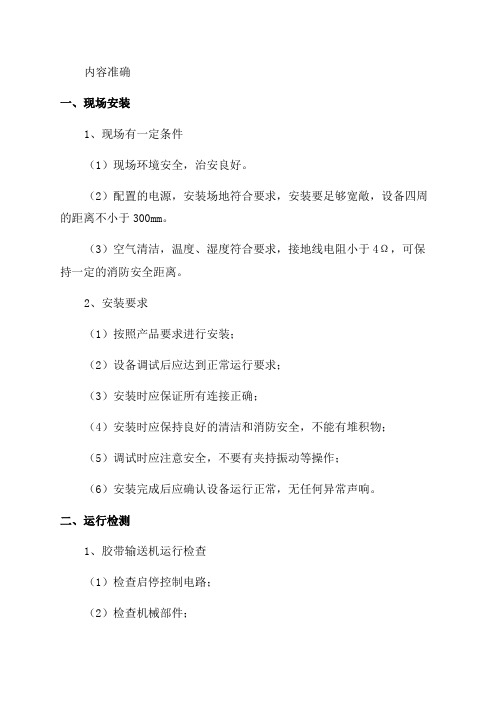 内容准确

一、现场安装

1、现场有一定条件

（1）现场环境安全，治安良好。

（2）配置的电源，安装场地符合要求，安装要足够宽敞，设备四周的距离不小于 300mm。

（3）空气清洁，温度、湿度符合要求，接地线电阻小于 4Ω，可保持一定的消防安全距离。

2、安装要求

（1）按照产品要求进行安装；

（2）设备调试后应达到正常运行要求；

（3）安装时应保证所有连接正确；

（4）安装时应保持良好的清洁和消防安全，不能有堆积物；

（5）调试时应注意安全，不要有夹持振动等操作；

（6）安装完成后应确认设备运行正常，无任何异常声响。

二、运行检测

1、胶带输送机运行检查

（1）检查启停控制电路；

（2）检查机械部件；